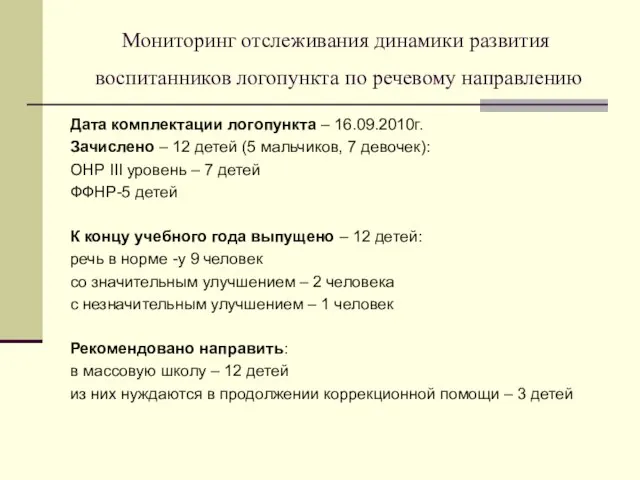 Мониторинг отслеживания динамики развития воспитанников логопункта по речевому направлению

Дата комплектации логопункта – 16.09.2010г.
Зачислено – 12 детей (5 мальчиков, 7 девочек):
ОНР III уровень – 7 детей
ФФНР-5 детей

К концу учебного года выпущено – 12 детей:
речь в норме -у 9 человек
со значительным улучшением – 2 человека
с незначительным улучшением – 1 человек

Рекомендовано направить:
в массовую школу – 12 детей
из них нуждаются в продолжении коррекционной помощи – 3 детей